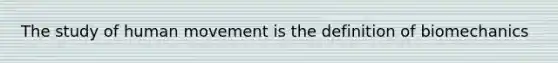 The study of human movement is the definition of biomechanics